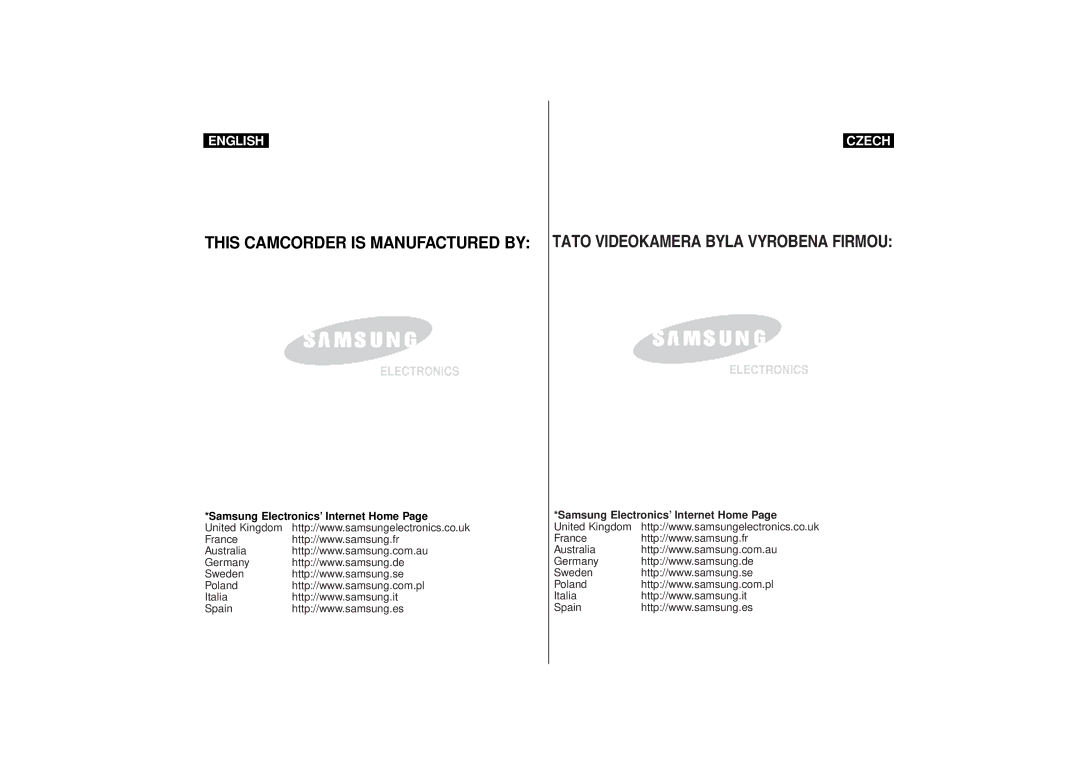 ENGLISH

THIS CAMCORDER IS MANUFACTURED BY:

SAMSUNG
ELECTRONICS

*Samsung Electronics' Internet Home Page

| | |
|---|---|
| United Kingdom | http://www.samsungelectronics.co.uk |
| France | http://www.samsung.fr |
| Australia | http://www.samsung.com.au |
| Germany | http://www.samsung.de |
| Sweden | http://www.samsung.se |
| Poland | http://www.samsung.com.pl |
| Italia | http://www.samsung.it |
| Spain | http://www.samsung.es |

CZECH

TATO VIDEOKAMERA BYLA VYROBENA FIRMOU:

SAMSUNG
ELECTRONICS

*Samsung Electronics' Internet Home Page

| | |
|---|---|
| United Kingdom | http://www.samsungelectronics.co.uk |
| France | http://www.samsung.fr |
| Australia | http://www.samsung.com.au |
| Germany | http://www.samsung.de |
| Sweden | http://www.samsung.se |
| Poland | http://www.samsung.com.pl |
| Italia | http://www.samsung.it |
| Spain | http://www.samsung.es |